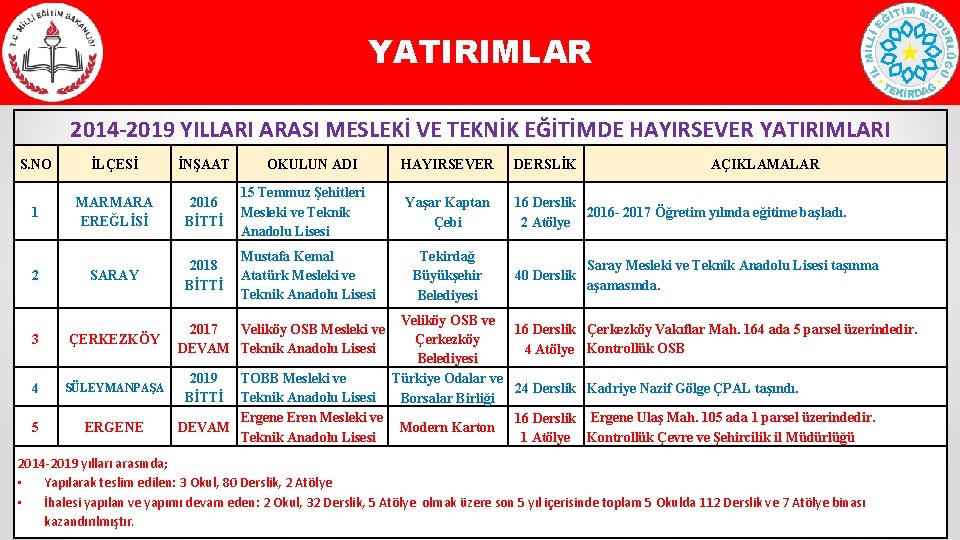 T.C. MİLLİ EĞİTİM BAKANLIĞI

YATIRIMLAR

İL MİLLİ EĞİTİM MÜDÜRLÜĞÜ TEKİRDAĞ

2014-2019 YILLARI ARASI MESLEKİ VE TEKNİK EĞİTİMDE HAYIRSEVER YATIRIMLARI

| S.NO | İLÇESİ | İNŞAAT | OKULUN ADI | HAYIRSEVER | DERSLİK | AÇIKLAMALAR |
|---|---|---|---|---|---|---|
| 1 | MARMARA EREĞLİSİ | 2016 BİTTİ | 15 Temmuz Şehitleri Mesleki ve Teknik Anadolu Lisesi | Yaşar Kaptan Çebi | 16 Derslik 2 Atölye | 2016- 2017 Öğretim yılında eğitime başladı. |
| 2 | SARAY | 2018 BİTTİ | Mustafa Kemal Atatürk Mesleki ve Teknik Anadolu Lisesi | Tekirdağ Büyükşehir Belediyesi | 40 Derslik | Saray Mesleki ve Teknik Anadolu Lisesi taşınma aşamasında. |
| 3 | ÇERKEZKÖY | 2017 DEVAM | Veliköy OSB Mesleki ve Teknik Anadolu Lisesi | Veliköy OSB ve Çerkezköy Belediyesi | 16 Derslik 4 Atölye | Çerkezköy Vakıflar Mah. 164 ada 5 parsel üzerindedir. Kontrollük OSB |
| 4 | SÜLEYMANPAŞA | 2019 BİTTİ | TOBB Mesleki ve Teknik Anadolu Lisesi | Türkiye Odalar ve Borsalar Birliği | 24 Derslik | Kadriye Nazif Gölge ÇPAL taşındı. |
| 5 | ERGENE | DEVAM | Ergene Eren Mesleki ve Teknik Anadolu Lisesi | Modern Karton | 16 Derslik 1 Atölye | Ergene Ulaş Mah. 105 ada 1 parsel üzerindedir. Kontrollük Çevre ve Şehircilik il Müdürlüğü |

2014-2019 yılları arasında;
• Yapılarak teslim edilen: 3 Okul, 80 Derslik, 2 Atölye
• İhalesi yapılan ve yapımı devam eden: 2 Okul, 32 Derslik, 5 Atölye olmak üzere son 5 yıl içerisinde toplam 5 Okulda 112 Derslik ve 7 Atölye binası kazandırılmıştır.